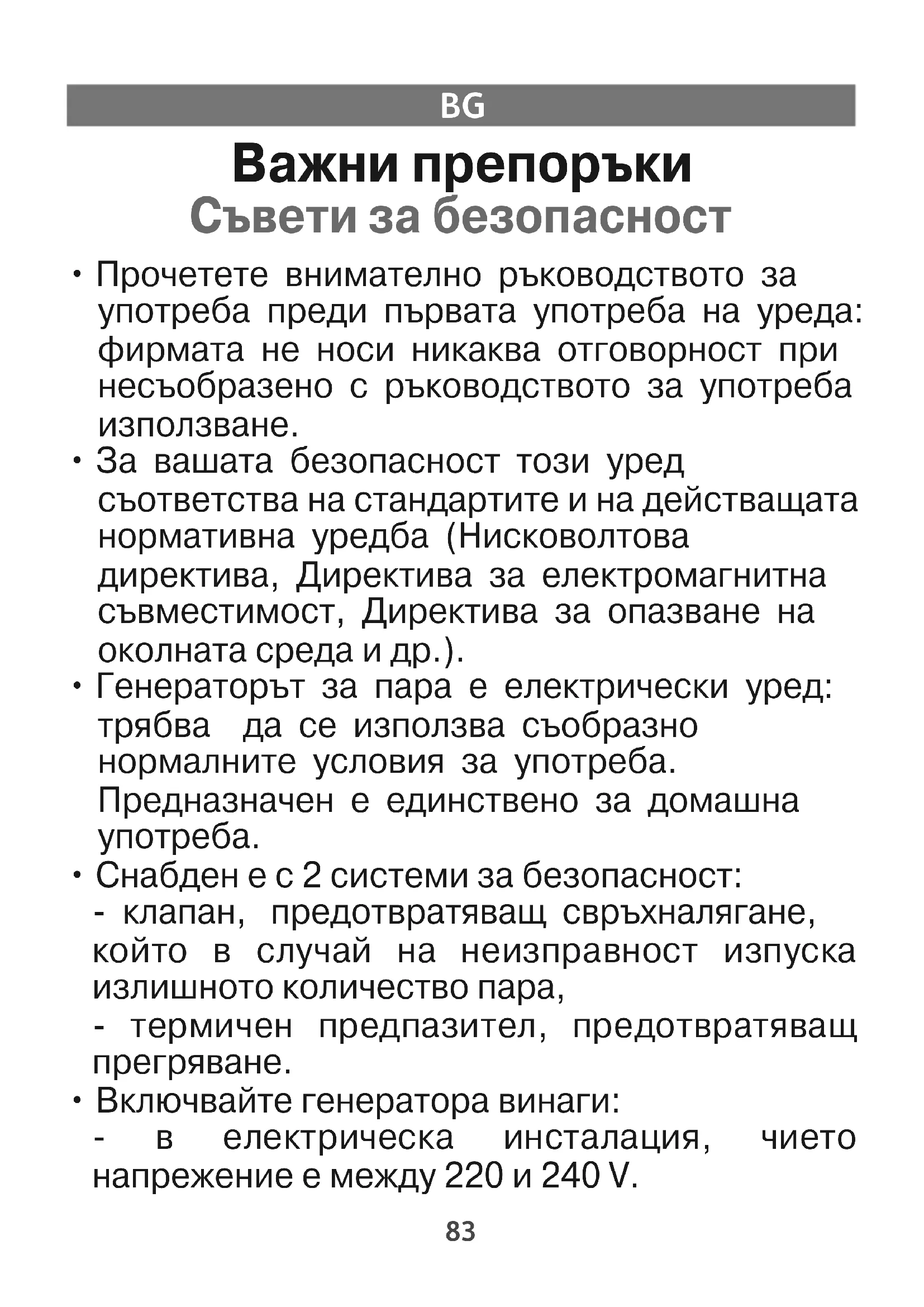 BG

Важни препоръки
Съвети за безопасност

• Прочетете внимателно ръководството за употреба преди първата употреба на уреда: фирмата не носи никаква отговорност при несъобразено с ръководството за употреба използване.
• За вашата безопасност този уред съответства на стандартите и на действащата нормативна уредба (Нисковолтова директива, Директива за електромагнитна съвместимост, Директива за опазване на околната среда и др.).
• Генераторът за пара е електрически уред: трябва да се използва съобразно нормалните условия за употреба. Предназначен е единствено за домашна употреба.
• Снабден е с 2 системи за безопасност:
- клапан, предотвратяващ свръхналягане, който в случай на неизправност изпуска излишното количество пара,
- термичен предпазител, предотвратяващ прегряване.
• Включвайте генератора винаги:
- в електрическа инсталация, чието напрежение е между 220 и 240 V.

83